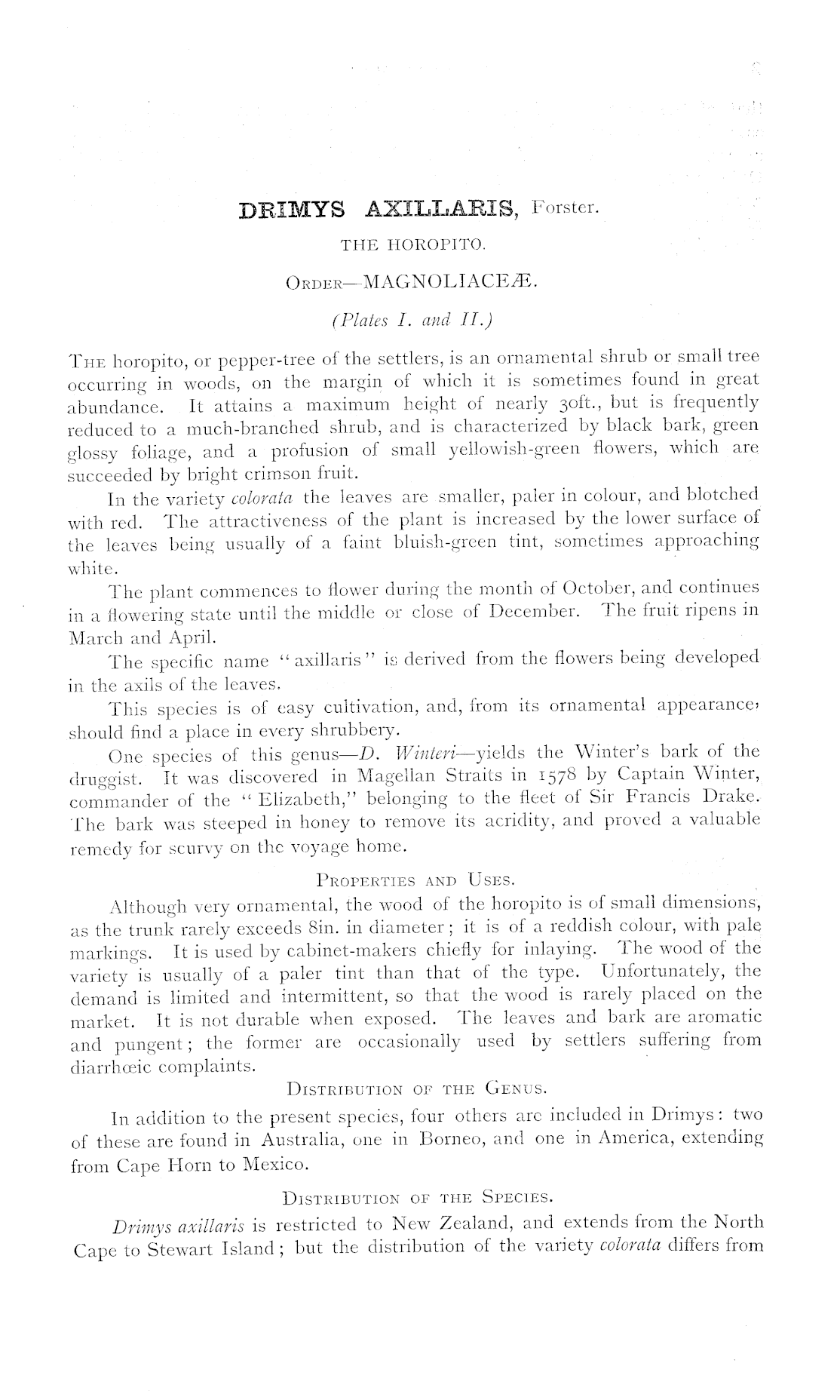 DRIMYS AXILLARIS, Forster.

THE HOROPITO.

ORDER—MAGNOLIACEÆ.

(Plates I. and II.)

THE horopito, or pepper-tree of the settlers, is an ornamental shrub or small tree occurring in woods, on the margin of which it is sometimes found in great abundance. It attains a maximum height of nearly 30ft., but is frequently reduced to a much-branched shrub, and is characterized by black bark, green glossy foliage, and a profusion of small yellowish-green flowers, which are succeeded by bright crimson fruit.

In the variety colorata the leaves are smaller, paler in colour, and blotched with red. The attractiveness of the plant is increased by the lower surface of the leaves being usually of a faint bluish-green tint, sometimes approaching white.

The plant commences to flower during the month of October, and continues in a flowering state until the middle or close of December. The fruit ripens in March and April.

The specific name "axillaris" is derived from the flowers being developed in the axils of the leaves.

This species is of easy cultivation, and, from its ornamental appearance, should find a place in every shrubbery.

One species of this genus—D. Winteri—yields the Winter's bark of the druggist. It was discovered in Magellan Straits in 1578 by Captain Winter, commander of the "Elizabeth," belonging to the fleet of Sir Francis Drake. The bark was steeped in honey to remove its acridity, and proved a valuable remedy for scurvy on the voyage home.

PROPERTIES AND USES.

Although very ornamental, the wood of the horopito is of small dimensions, as the trunk rarely exceeds 8in. in diameter; it is of a reddish colour, with pale markings. It is used by cabinet-makers chiefly for inlaying. The wood of the variety is usually of a paler tint than that of the type. Unfortunately, the demand is limited and intermittent, so that the wood is rarely placed on the market. It is not durable when exposed. The leaves and bark are aromatic and pungent; the former are occasionally used by settlers suffering from diarrhœic complaints.

DISTRIBUTION OF THE GENUS.

In addition to the present species, four others are included in Drimys: two of these are found in Australia, one in Borneo, and one in America, extending from Cape Horn to Mexico.

DISTRIBUTION OF THE SPECIES.

Drimys axillaris is restricted to New Zealand, and extends from the North Cape to Stewart Island; but the distribution of the variety colorata differs from